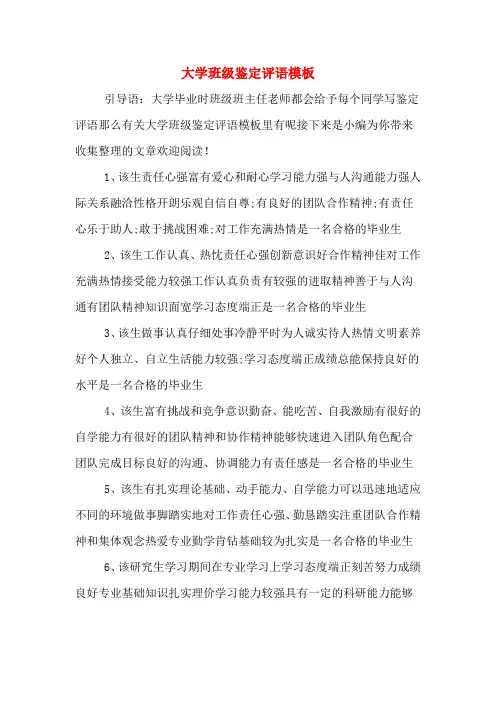 大学班级鉴定评语模板

引导语：大学毕业时班级班主任老师都会给予每个同学写鉴定评语那么有关大学班级鉴定评语模板里有呢接下来是小编为你带来收集整理的文章欢迎阅读！

1、该生责任心强富有爱心和耐心学习能力强与人沟通能力强人际关系融洽性格开朗乐观自信自尊；有良好的团队合作精神；有责任心乐于助人；敢于挑战困难；对工作充满热情是一名合格的毕业生

2、该生工作认真、热忱责任心强创新意识好合作精神佳对工作充满热情接受能力较强工作认真负责有较强的进取精神善于与人沟通有团队精神知识面宽学习态度端正是一名合格的毕业生

3、该生做事认真仔细处事冷静平时为人诚实待人热情文明素养好个人独立、自立生活能力较强；学习态度端正成绩总能保持良好的水平是一名合格的毕业生

4、该生富有挑战和竞争意识勤奋、能吃苦、自我激励有很好的自学能力有很好的团队精神和协作精神能够快速进入团队角色配合团队完成目标良好的沟通、协调能力有责任感是一名合格的毕业生

5、该生有扎实理论基础、动手能力、自学能力可以迅速地适应不同的环境做事脚踏实地对工作责任心强、勤恳踏实注重团队合作精神和集体观念热爱专业勤学肯钻基础较为扎实是一名合格的毕业生

6、该研究生学习期间在专业学习上学习态度端正刻苦努力成绩良好专业基础知识扎实理价学习能力较强具有一定的科研能力能够